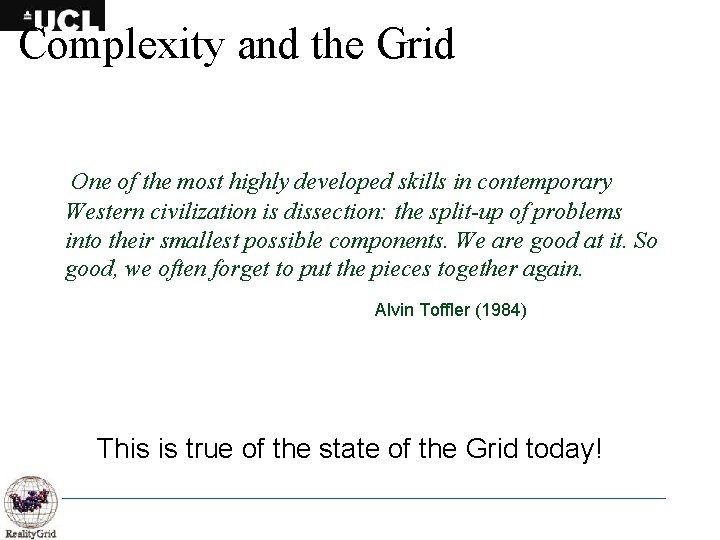 UCL

Complexity and the Grid

One of the most highly developed skills in contemporary Western civilization is dissection: the split-up of problems into their smallest possible components. We are good at it. So good, we often forget to put the pieces together again.

Alvin Toffler (1984)

This is true of the state of the Grid today!

RealityGrid